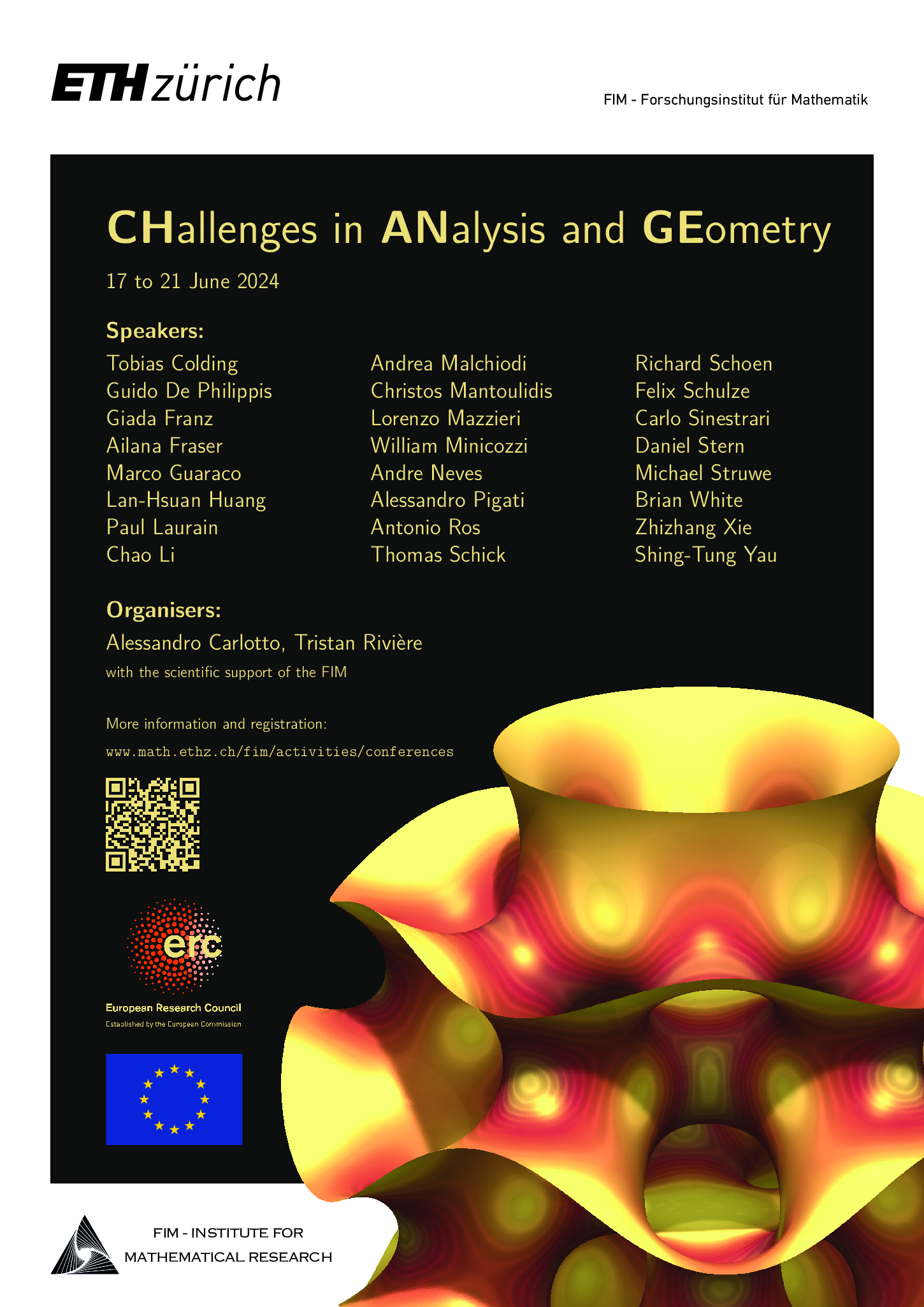 ETH zürich

FIM - Forschungsinstitut für Mathematik

CHallenges in ANalysis and GEometry

17 to 21 June 2024

Speakers:

Tobias Colding
Guido De Philippis
Giada Franz
Ailana Fraser
Marco Guaraco
Lan-Hsuan Huang
Paul Laurain
Chao Li

Andrea Malchiodi
Christos Mantoulidis
Lorenzo Mazzieri
William Minicozzi
Andre Neves
Alessandro Pigati
Antonio Ros
Thomas Schick

Richard Schoen
Felix Schulze
Carlo Sinestrari
Daniel Stern
Michael Struwe
Brian White
Zhizhang Xie
Shing-Tung Yau

Organisers:

Alessandro Carlotto, Tristan Rivière

with the scientific support of the FIM

More information and registration:

www.math.ethz.ch/fim/activities/conferences

erc

European Research Council
Established by the European Commission

FIM - INSTITUTE FOR
MATHEMATICAL RESEARCH